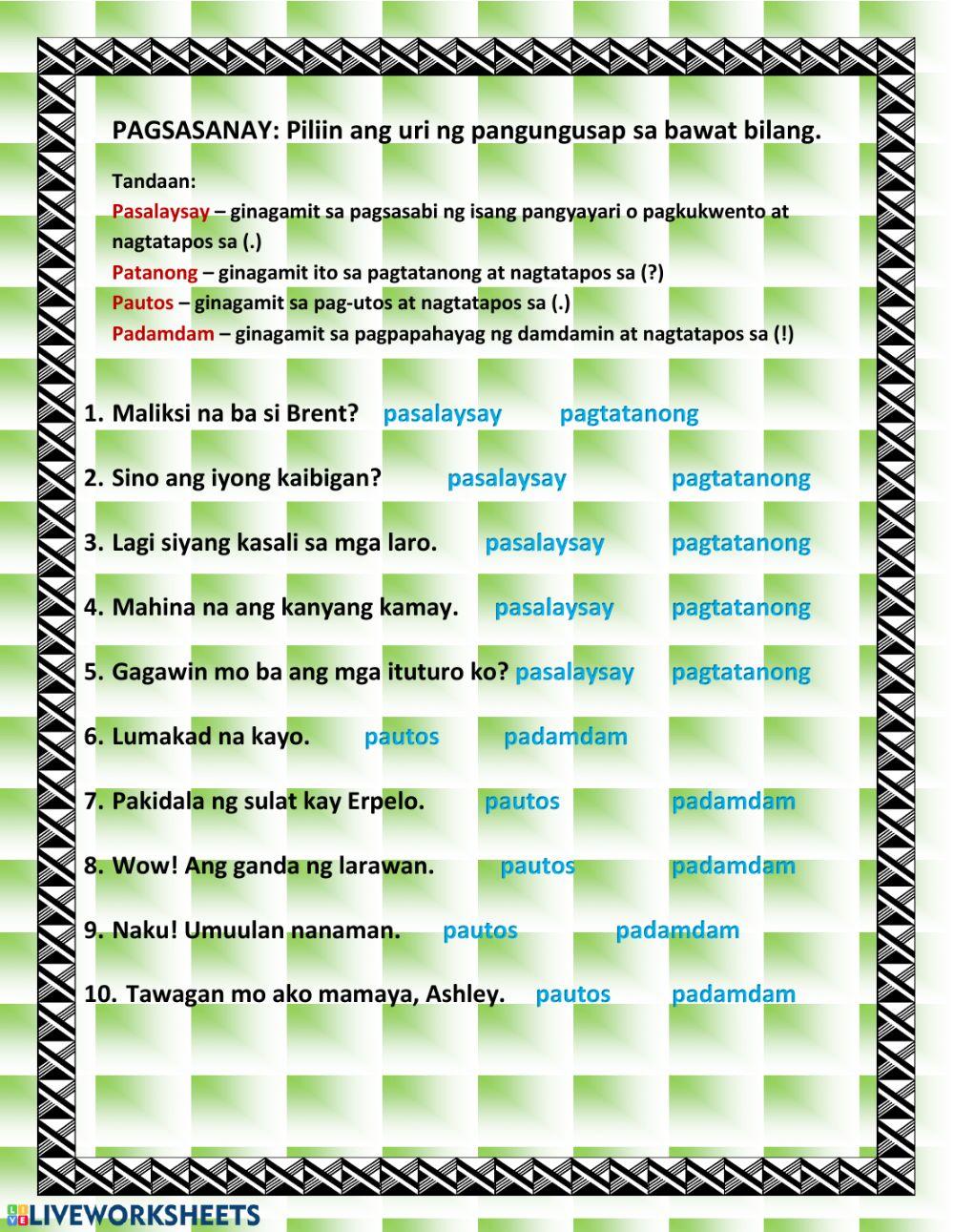 PAGSASANAY: Piliin ang uri ng pangungusap sa bawat bilang.

Tandaan:
Pasalaysay – ginagamit sa pagsasabi ng isang pangyayari o pagkukwento at nagtatapos sa (.)
Patanong – ginagamit ito sa pagtatanong at nagtatapos sa (?)
Pautos – ginagamit sa pag-utos at nagtatapos sa (.)
Padamdam – ginagamit sa pagpapahayag ng damdamin at nagtatapos sa (!)

1. Maliksi na ba si Brent? pasalaysay pagtatanong

2. Sino ang iyong kaibigan? pasalaysay pagtatanong

3. Lagi siyang kasali sa mga laro. pasalaysay pagtatanong

4. Mahina na ang kanyang kamay. pasalaysay pagtatanong

5. Gagawin mo ba ang mga ituturo ko? pasalaysay pagtatanong

6. Lumakad na kayo. pautos padamdam

7. Pakidala ng sulat kay Erpelo. pautos padamdam

8. Wow! Ang ganda ng larawan. pautos padamdam

9. Naku! Umuulan nanaman. pautos padamdam

10. Tawagan mo ako mamaya, Ashley. pautos padamdam

LIVEWORKSHEETS